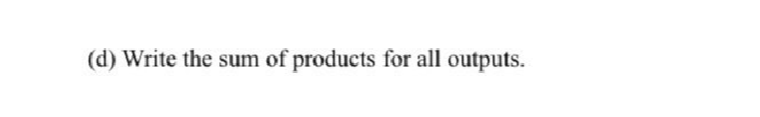 (d) Write the sum of products for all outputs.